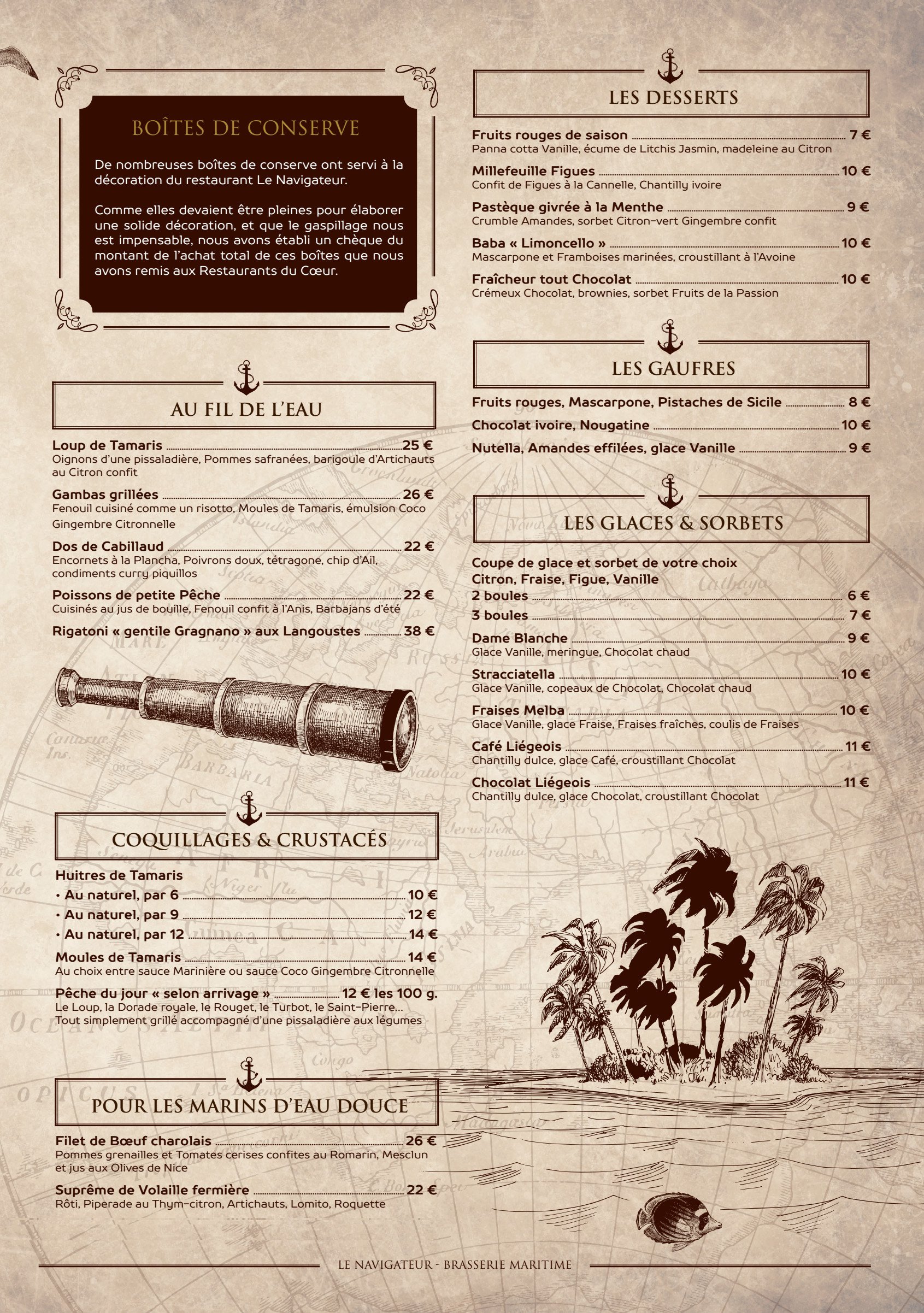 BOÎTES DE CONSERVE

De nombreuses boîtes de conserve ont servi à la décoration du restaurant Le Navigateur.

Comme elles devaient être pleines pour élaborer une solide décoration, et que le gaspillage nous est impensable, nous avons établi un chèque du montant de l'achat total de ces boîtes que nous avons remis aux Restaurants du Cœur.

AU FIL DE L'EAU

Loup de Tamaris 25 €
Oignons d'une pissaladière, Pommes safranées, barigoule d'Artichauts au Citron confit

Gambas grillées 26 €
Fenouil cuisiné comme un risotto, Moules de Tamaris, émulsion Coco Gingembre Citronnelle

Dos de Cabillaud 22 €
Encornets à la Plancha, Poivrons doux, tétragone, chip d'Ail, condiments curry piquillos

Poissons de petite Pêche 22 €
Cuisinés au jus de bouille, Fenouil confit à l'Anis, Barbajans d'été

Rigatoni « gentile Gragnano » aux Langoustes 38 €

COQUILLAGES & CRUSTACÉS

Huitres de Tamaris
• Au naturel, par 6 10 €
• Au naturel, par 9 12 €
• Au naturel, par 12 14 €

Moules de Tamaris 14 €
Au choix entre sauce Marinière ou sauce Coco Gingembre Citronnelle

Pêche du jour « selon arrivage » 12 € les 100 g.
Le Loup, la Dorade royale, le Rouget, le Turbot, le Saint-Pierre...
Tout simplement grillé accompagné d'une pissaladière aux légumes

POUR LES MARINS D'EAU DOUCE

Filet de Bœuf charolais 26 €
Pommes grenailles et Tomates cerises confites au Romarin, Mesclun et jus aux Olives de Nice

Suprême de Volaille fermière 22 €
Rôti, Piperade au Thym-citron, Artichauts, Lomito, Roquette

LES DESSERTS

Fruits rouges de saison 7 €
Panna cotta Vanille, écume de Litchis Jasmin, madeleine au Citron

Millefeuille Figues 10 €
Confit de Figues à la Cannelle, Chantilly ivoire

Pastèque givrée à la Menthe 9 €
Crumble Amandes, sorbet Citron-vert Gingembre confit

Baba « Limoncello » 10 €
Mascarpone et Framboises marinées, croustillant à l'Avoine

Fraîcheur tout Chocolat 10 €
Crémeux Chocolat, brownies, sorbet Fruits de la Passion

LES GAUFRES

Fruits rouges, Mascarpone, Pistaches de Sicile 8 €
Chocolat ivoire, Nougatine 10 €
Nutella, Amandes effilées, glace Vanille 9 €

LES GLACES & SORBETS

Coupe de glace et sorbet de votre choix
Citron, Fraise, Figue, Vanille
2 boules 6 €
3 boules 7 €

Dame Blanche 9 €
Glace Vanille, meringue, Chocolat chaud

Stracciatella 10 €
Glace Vanille, copeaux de Chocolat, Chocolat chaud

Fraises Melba 10 €
Glace Vanille, glace Fraise, Fraises fraîches, coulis de Fraises

Café Liégeois 11 €
Chantilly dulce, glace Café, croustillant Chocolat

Chocolat Liégeois 11 €
Chantilly dulce, glace Chocolat, croustillant Chocolat

LE NAVIGATEUR - BRASSERIE MARITIME